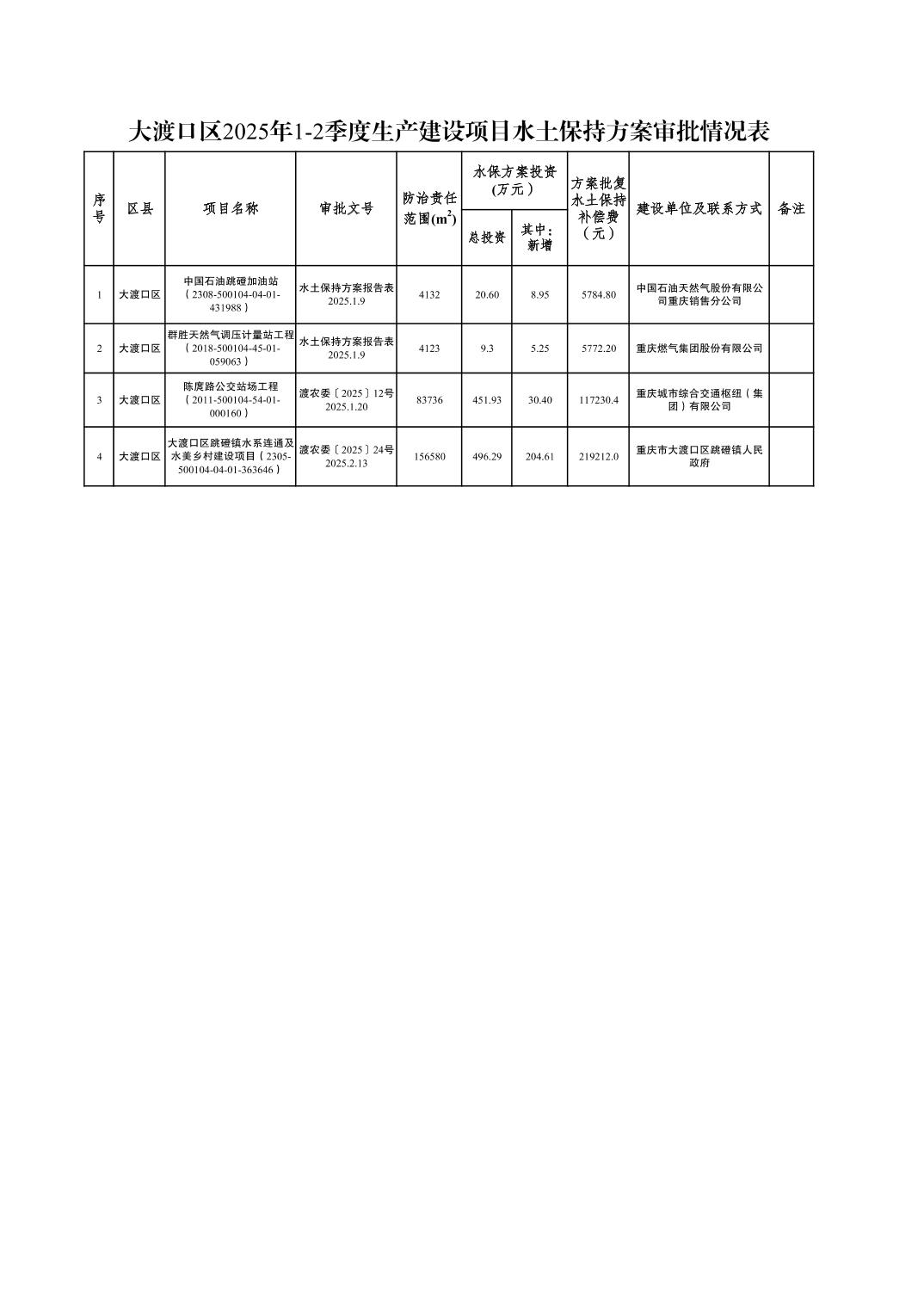 大渡口区2025年1-2季度生产建设项目水土保持方案审批情况表

| 序号 | 区县 | 项目名称 | 审批文号 | 防治责任范围($m^2$) | 水保方案投资(万元) 总投资 | 水保方案投资(万元) 其中：新增 | 方案批复水土保持补偿费（元） | 建设单位及联系方式 | 备注 |
|---|---|---|---|---|---|---|---|---|---|
| 1 | 大渡口区 | 中国石油跳磴加油站（2308-500104-04-01-431988） | 水土保持方案报告表 2025.1.9 | 4132 | 20.60 | 8.95 | 5784.80 | 中国石油天然气股份有限公司重庆销售分公司 | |
| 2 | 大渡口区 | 群胜天然气调压计量站工程（2018-500104-45-01-059063） | 水土保持方案报告表 2025.1.9 | 4123 | 9.3 | 5.25 | 5772.20 | 重庆燃气集团股份有限公司 | |
| 3 | 大渡口区 | 陈庹路公交站场工程（2011-500104-54-01-000160） | 渡农委〔2025〕12号 2025.1.20 | 83736 | 451.93 | 30.40 | 117230.4 | 重庆城市综合交通枢纽（集团）有限公司 | |
| 4 | 大渡口区 | 大渡口区跳磴镇水系连通及水美乡村建设项目（2305-500104-04-01-363646） | 渡农委〔2025〕24号 2025.2.13 | 156580 | 496.29 | 204.61 | 219212.0 | 重庆市大渡口区跳磴镇人民政府 | |